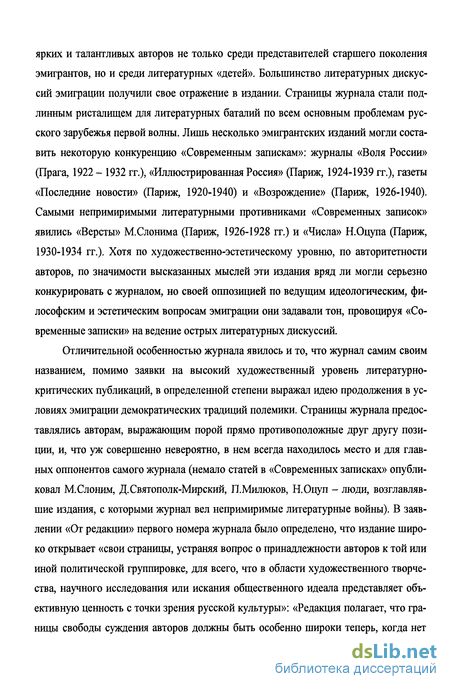 ярких и талантливых авторов не только среди представителей старшего поколения эмигрантов, но и среди литературных «детей». Большинство литературных дискуссий эмиграции получили свое отражение в издании. Страницы журнала стали подлинным ристалищем для литературных баталий по всем основным проблемам русского зарубежья первой волны. Лишь несколько эмигрантских изданий могли составить некоторую конкуренцию «Современным запискам»: журналы «Воля России» (Прага, 1922 – 1932 гг.), «Иллюстрированная Россия» (Париж, 1924-1939 гг.), газеты «Последние новости» (Париж, 1920-1940) и «Возрождение» (Париж, 1926-1940). Самыми непримиримыми литературными противниками «Современных записок» явились «Версты» М.Слонима (Париж, 1926-1928 гг.) и «Числа» Н.Оцупа (Париж, 1930-1934 гг.). Хотя по художественно-эстетическому уровню, по авторитетности авторов, по значимости высказанных мыслей эти издания вряд ли могли серьезно конкурировать с журналом, но своей оппозицией по ведущим идеологическим, философским и эстетическим вопросам эмиграции они задавали тон, провоцируя «Современные записки» на ведение острых литературных дискуссий.

Отличительной особенностью журнала явилось и то, что журнал самим своим названием, помимо заявки на высокий художественный уровень литературно-критических публикаций, в определенной степени выражал идею продолжения в условиях эмиграции демократических традиций полемики. Страницы журнала предоставлялись авторам, выражающим порой прямо противоположные друг другу позиции, и, что уж совершенно невероятно, в нем всегда находилось место и для главных оппонентов самого журнала (немало статей в «Современных записках» опубликовал М.Слоним, Д.Святополк-Мирский, П.Милюков, Н.Оцуп – люди, возглавлявшие издания, с которыми журнал вел непримиримые литературные войны). В заявлении «От редакции» первого номера журнала было определено, что издание широко открывает «свои страницы, устраняя вопрос о принадлежности авторов к той или иной политической группировке, для всего, что в области художественного творчества, научного исследования или искания общественного идеала представляет объективную ценность с точки зрения русской культуры»: «Редакция полагает, что границы свободы суждения авторов должны быть особенно широки теперь, когда нет

dsLib.net
библиотека диссертаций